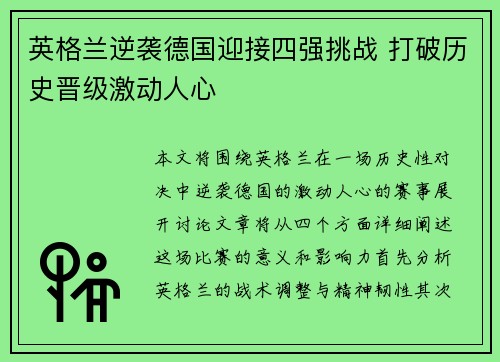 英格兰逆袭德国迎接四强挑战 打破历史晋级激动人心

本文将围绕英格兰在一场历史性对决中逆袭德国的激动人心的赛事展开讨论文章将从四个方面详细阐述这场比赛的意义和影响力首先分析英格兰的战术调整与精神韧性其次